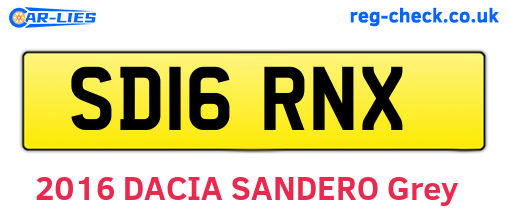 CAR-LIES

reg-check.co.uk

SD16 RNX

2016 DACIA SANDERO Grey